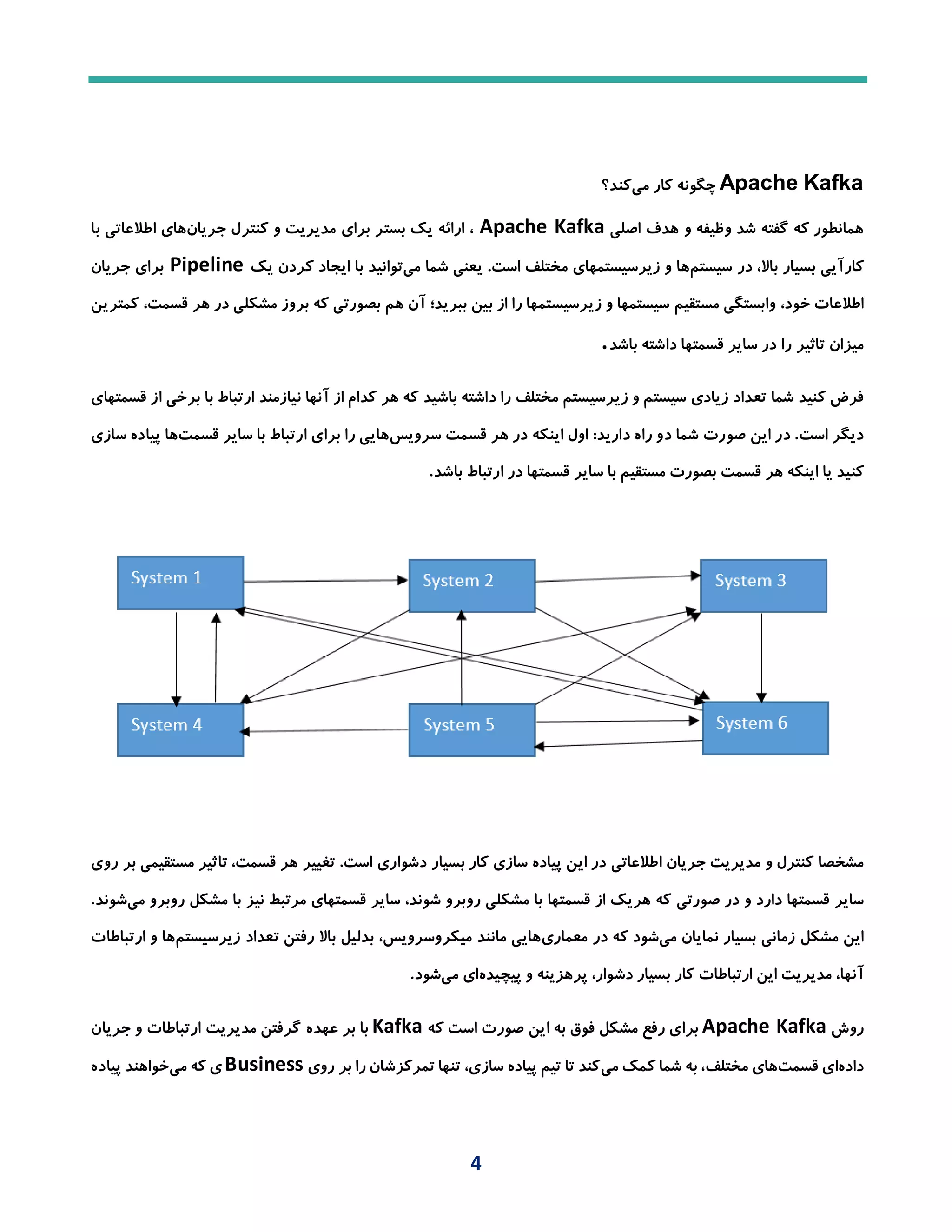 Apache Kafka چگونه کار می‌کند؟

همانطور که گفته شد وظیفه و هدف اصلی Apache Kafka ، ارائه یک بستر برای مدیریت و کنترل جریان‌های اطلاعاتی با کارآیی بسیار بالا، در سیستم‌ها و زیرسیستمهای مختلف است. یعنی شما می‌توانید با ایجاد کردن یک Pipeline برای جریان اطلاعات خود، وابستگی مستقیم سیستمها و زیرسیستمها را از بین ببرید؛ آن هم بصورتی که بروز مشکلی در هر قسمت، کمترین میزان تاثیر را در سایر قسمتها داشته باشد.

فرض کنید شما تعداد زیادی سیستم و زیرسیستم مختلف را داشته باشید که هر کدام از آنها نیازمند ارتباط با برخی از قسمتهای دیگر است. در این صورت شما دو راه دارید: اول اینکه در هر قسمت سرویس‌هایی را برای ارتباط با سایر قسمت‌ها پیاده سازی کنید یا اینکه هر قسمت بصورت مستقیم با سایر قسمتها در ارتباط باشد.

System 1
System 2
System 3
System 4
System 5
System 6

مشخصا کنترل و مدیریت جریان اطلاعاتی در این پیاده سازی کار بسیار دشواری است. تغییر هر قسمت، تاثیر مستقیمی بر روی سایر قسمتها دارد و در صورتی که هریک از قسمتها با مشکلی روبرو شوند، سایر قسمتهای مرتبط نیز با مشکل روبرو می‌شوند. این مشکل زمانی بسیار نمایان می‌شود که در معماری‌هایی مانند میکروسرویس، بدلیل بالا رفتن تعداد زیرسیستم‌ها و ارتباطات آنها، مدیریت این ارتباطات کار بسیار دشوار، پرهزینه و پیچیده‌ای می‌شود.

روش Apache Kafka برای رفع مشکل فوق به این صورت است که Kafka با بر عهده گرفتن مدیریت ارتباطات و جریان داده‌ای قسمت‌های مختلف، به شما کمک می‌کند تا تیم پیاده سازی، تنها تمرکزشان را بر روی Business ی که می‌خواهند پیاده

4